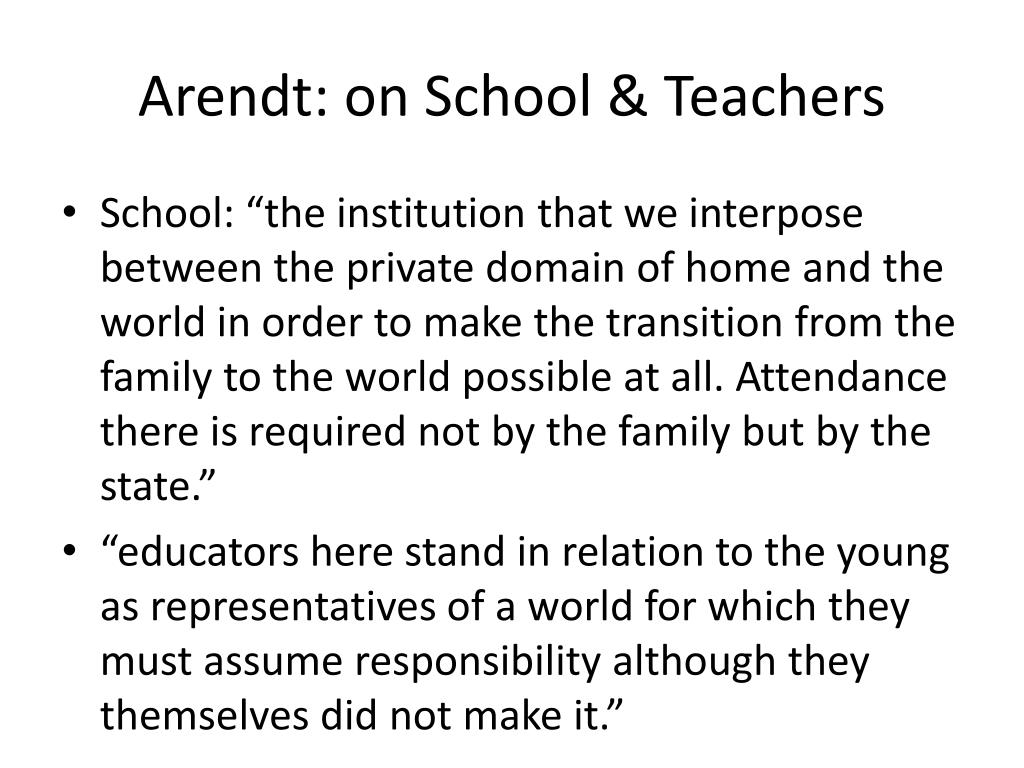 Arendt: on School & Teachers

• School: “the institution that we interpose between the private domain of home and the world in order to make the transition from the family to the world possible at all. Attendance there is required not by the family but by the state.”

• “educators here stand in relation to the young as representatives of a world for which they must assume responsibility although they themselves did not make it.”